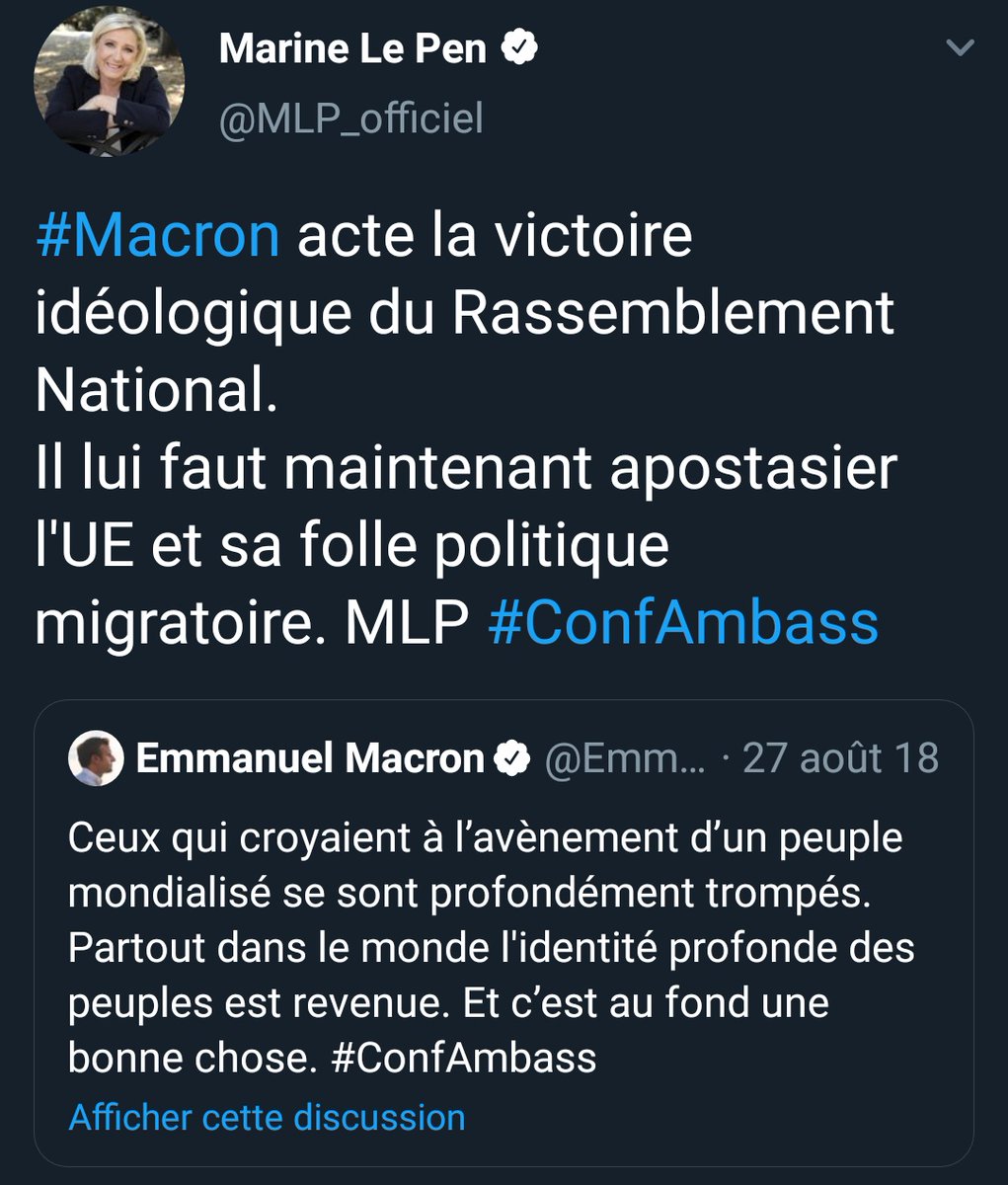 Marine Le Pen
@MLP_officiel

#Macron acte la victoire idéologique du Rassemblement National.
Il lui faut maintenant apostasier l'UE et sa folle politique migratoire. MLP #ConfAmbass

Emmanuel Macron @Emm... · 27 août 18

Ceux qui croyaient à l'avènement d'un peuple mondialisé se sont profondément trompés. Partout dans le monde l'identité profonde des peuples est revenue. Et c'est au fond une bonne chose. #ConfAmbass

Afficher cette discussion